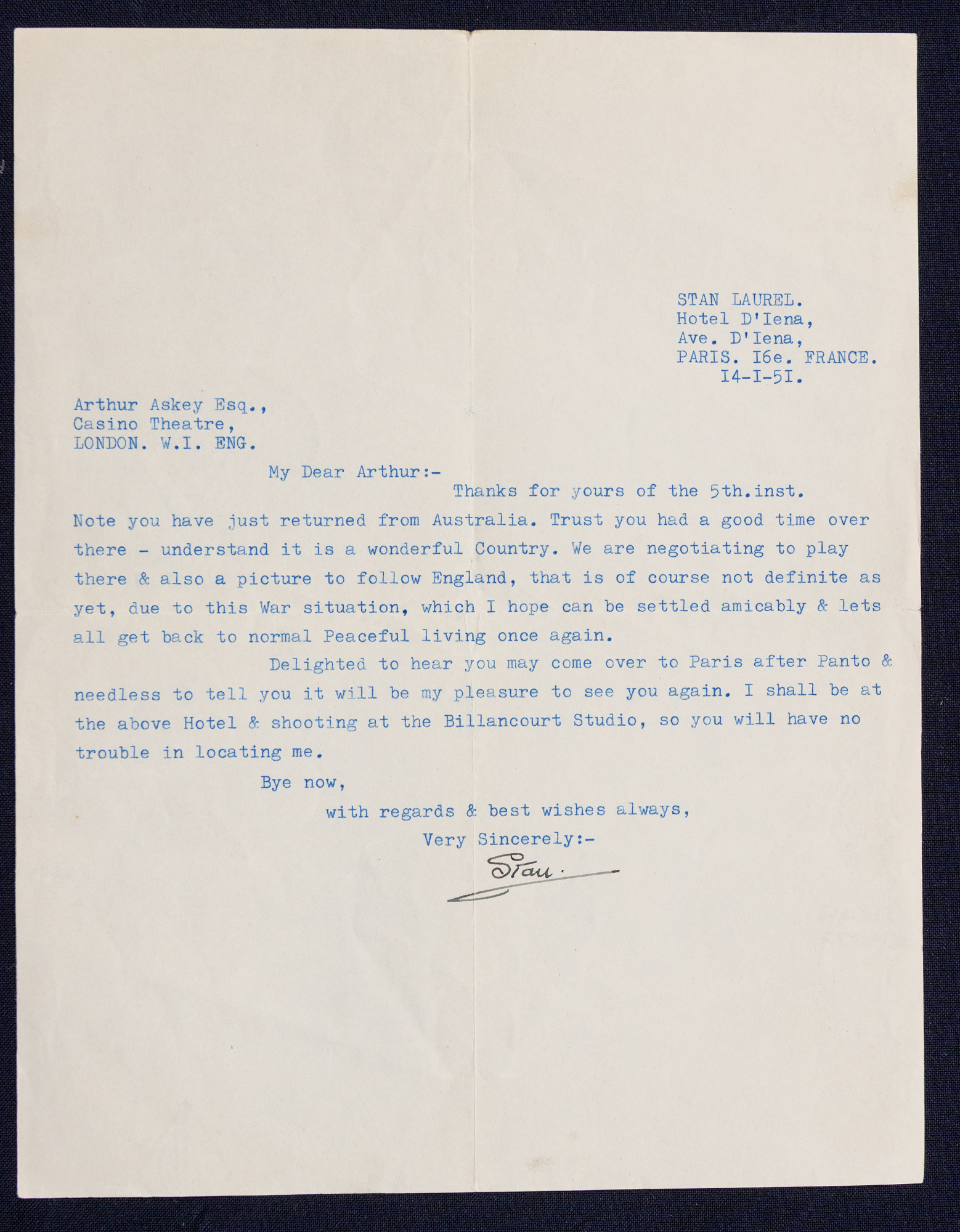 STAN LAUREL.
Hotel D'Iena,
Ave. D'Iena,
PARIS. I6e. FRANCE.
I4-I-5I.

Arthur Askey Esq.,
Casino Theatre,
LONDON. W.I. ENG.

My Dear Arthur:-
Thanks for yours of the 5th.inst.
Note you have just returned from Australia. Trust you had a good time over there - understand it is a wonderful Country. We are negotiating to play there & also a picture to follow England, that is of course not definite as yet, due to this War situation, which I hope can be settled amicably & lets all get back to normal Peaceful living once again.

Delighted to hear you may come over to Paris after Panto & needless to tell you it will be my pleasure to see you again. I shall be at the above Hotel & shooting at the Billancourt Studio, so you will have no trouble in locating me.

Bye now,
with regards & best wishes always,
Very Sincerely:-
Stan.